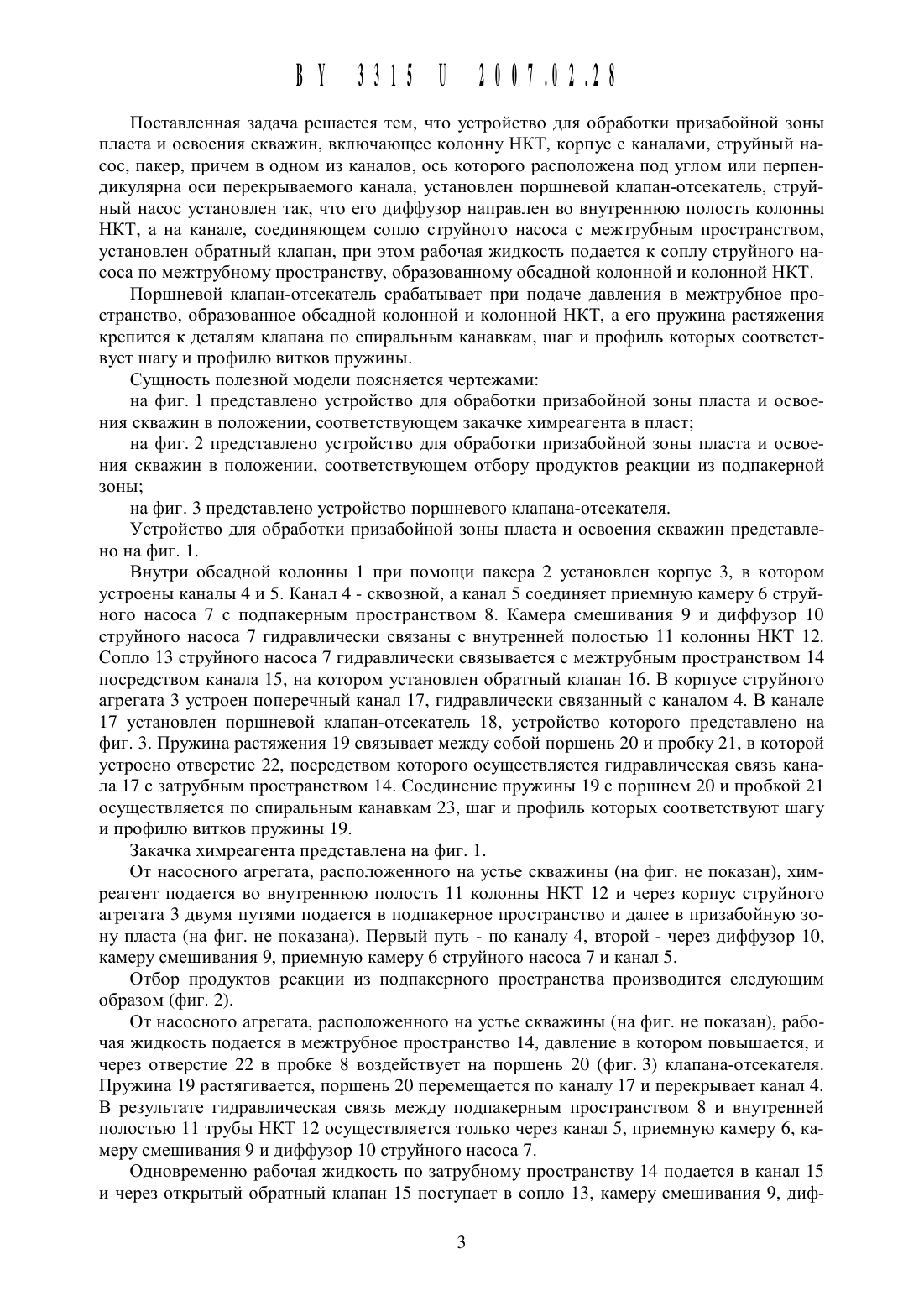 BY 3315 U 2007.02.28

Поставленная задача решается тем, что устройство для обработки призабойной зоны пласта и освоения скважин, включающее колонну НКТ, корпус с каналами, струйный насос, пакер, причем в одном из каналов, ось которого расположена под углом или перпендикулярна оси перекрываемого канала, установлен поршневой клапан-отсекатель, струйный насос установлен так, что его диффузор направлен во внутреннюю полость колонны НКТ, а на канале, соединяющем сопло струйного насоса с межтрубным пространством, установлен обратный клапан, при этом рабочая жидкость подается к соплу струйного насоса по межтрубному пространству, образованному обсадной колонной и колонной НКТ.

Поршневой клапан-отсекатель срабатывает при подаче давления в межтрубное пространство, образованное обсадной колонной и колонной НКТ, а его пружина растяжения крепится к деталям клапана по спиральным канавкам, шаг и профиль которых соответствует шагу и профилю витков пружины.

Сущность полезной модели поясняется чертежами:

на фиг. 1 представлено устройство для обработки призабойной зоны пласта и освоения скважин в положении, соответствующем закачке химреагента в пласт;

на фиг. 2 представлено устройство для обработки призабойной зоны пласта и освоения скважин в положении, соответствующем отбору продуктов реакции из подпакерной зоны;

на фиг. 3 представлено устройство поршневого клапана-отсекателя.

Устройство для обработки призабойной зоны пласта и освоения скважин представлено на фиг. 1.

Внутри обсадной колонны 1 при помощи пакера 2 установлен корпус 3, в котором устроены каналы 4 и 5. Канал 4 - сквозной, а канал 5 соединяет приемную камеру 6 струйного насоса 7 с подпакерным пространством 8. Камера смешивания 9 и диффузор 10 струйного насоса 7 гидравлически связаны с внутренней полостью 11 колонны НКТ 12. Сопло 13 струйного насоса 7 гидравлически связывается с межтрубным пространством 14 посредством канала 15, на котором установлен обратный клапан 16. В корпусе струйного агрегата 3 устроен поперечный канал 17, гидравлически связанный с каналом 4. В канале 17 установлен поршневой клапан-отсекатель 18, устройство которого представлено на фиг. 3. Пружина растяжения 19 связывает между собой поршень 20 и пробку 21, в которой устроено отверстие 22, посредством которого осуществляется гидравлическая связь канала 17 с затрубным пространством 14. Соединение пружины 19 с поршнем 20 и пробкой 21 осуществляется по спиральным канавкам 23, шаг и профиль которых соответствуют шагу и профилю витков пружины 19.

Закачка химреагента представлена на фиг. 1.

От насосного агрегата, расположенного на устье скважины (на фиг. не показан), химреагент подается во внутреннюю полость 11 колонны НКТ 12 и через корпус струйного агрегата 3 двумя путями подается в подпакерное пространство и далее в призабойную зону пласта (на фиг. не показана). Первый путь - по каналу 4, второй - через диффузор 10, камеру смешивания 9, приемную камеру 6 струйного насоса 7 и канал 5.

Отбор продуктов реакции из подпакерного пространства производится следующим образом (фиг. 2).

От насосного агрегата, расположенного на устье скважины (на фиг. не показан), рабочая жидкость подается в межтрубное пространство 14, давление в котором повышается, и через отверстие 22 в пробке 8 воздействует на поршень 20 (фиг. 3) клапана-отсекателя. Пружина 19 растягивается, поршень 20 перемещается по каналу 17 и перекрывает канал 4. В результате гидравлическая связь между подпакерным пространством 8 и внутренней полостью 11 трубы НКТ 12 осуществляется только через канал 5, приемную камеру 6, камеру смешивания 9 и диффузор 10 струйного насоса 7.

Одновременно рабочая жидкость по затрубному пространству 14 подается в канал 15 и через открытый обратный клапан 15 поступает в сопло 13, камеру смешивания 9, диф-

3